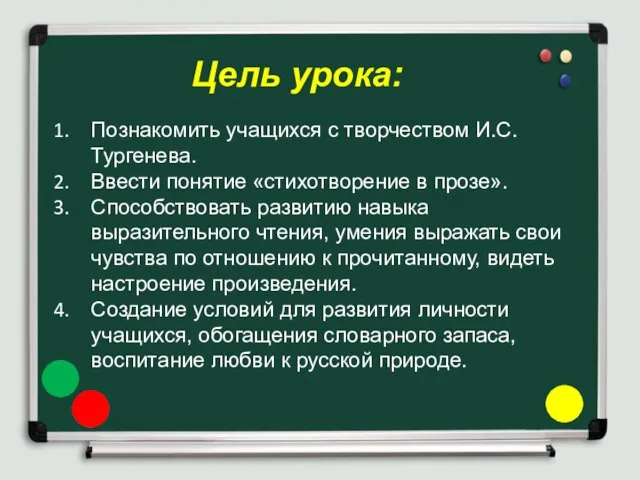 Цель урока:

1. Познакомить учащихся с творчеством И.С. Тургенева.
2. Ввести понятие «стихотворение в прозе».
3. Способствовать развитию навыка выразительного чтения, умения выражать свои чувства по отношению к прочитанному, видеть настроение произведения.
4. Создание условий для развития личности учащихся, обогащения словарного запаса, воспитание любви к русской природе.